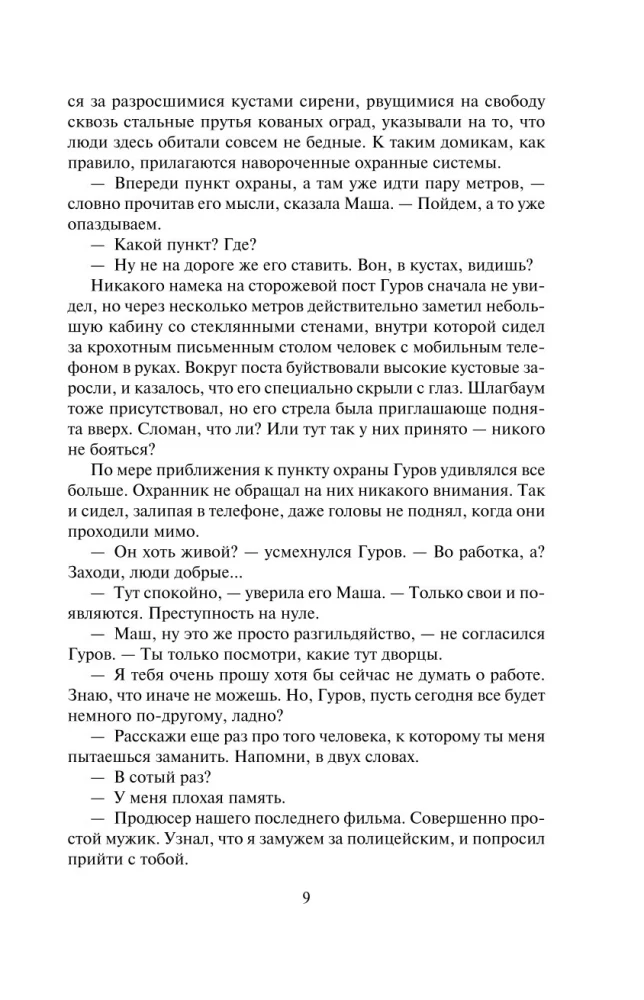 ся за разросшимися кустами сирени, рвущимися на свободу сквозь стальные прутья кованых оград, указывали на то, что люди здесь обитали совсем не бедные. К таким домикам, как правило, прилагаются навороченные охранные системы.

— Впереди пункт охраны, а там уже идти пару метров, — словно прочитав его мысли, сказала Маша. — Пойдем, а то уже опаздываем.

— Какой пункт? Где?

— Ну не на дороге же его ставить. Вон, в кустах, видишь?

Никакого намека на сторожевой пост Гуров сначала не увидел, но через несколько метров действительно заметил небольшую кабину со стеклянными стенами, внутри которой сидел за крохотным письменным столом человек с мобильным телефоном в руках. Вокруг поста буйствовали высокие кустовые заросли, и казалось, что его специально скрыли с глаз. Шлагбаум тоже присутствовал, но его стрела была приглашающе поднята вверх. Сломан, что ли? Или тут так у них принято — никого не бояться?

По мере приближения к пункту охраны Гуров удивлялся все больше. Охранник не обращал на них никакого внимания. Так и сидел, залипая в телефоне, даже головы не поднял, когда они проходили мимо.

— Он хоть живой? — усмехнулся Гуров. — Во работка, а? Заходи, люди добрые...

— Тут спокойно, — уверила его Маша. — Только свои и появляются. Преступность на нуле.

— Маш, ну это же просто разгильдяйство, — не согласился Гуров. — Ты только посмотри, какие тут дворцы.

— Я тебя очень прошу хотя бы сейчас не думать о работе. Знаю, что иначе не можешь. Но, Гуров, пусть сегодня все будет немного по-другому, ладно?

— Расскажи еще раз про того человека, к которому ты меня пытаешься заманить. Напомни, в двух словах.

— В сотый раз?

— У меня плохая память.

— Продюсер нашего последнего фильма. Совершенно простой мужик. Узнал, что я замужем за полицейским, и попросил прийти с тобой.

9